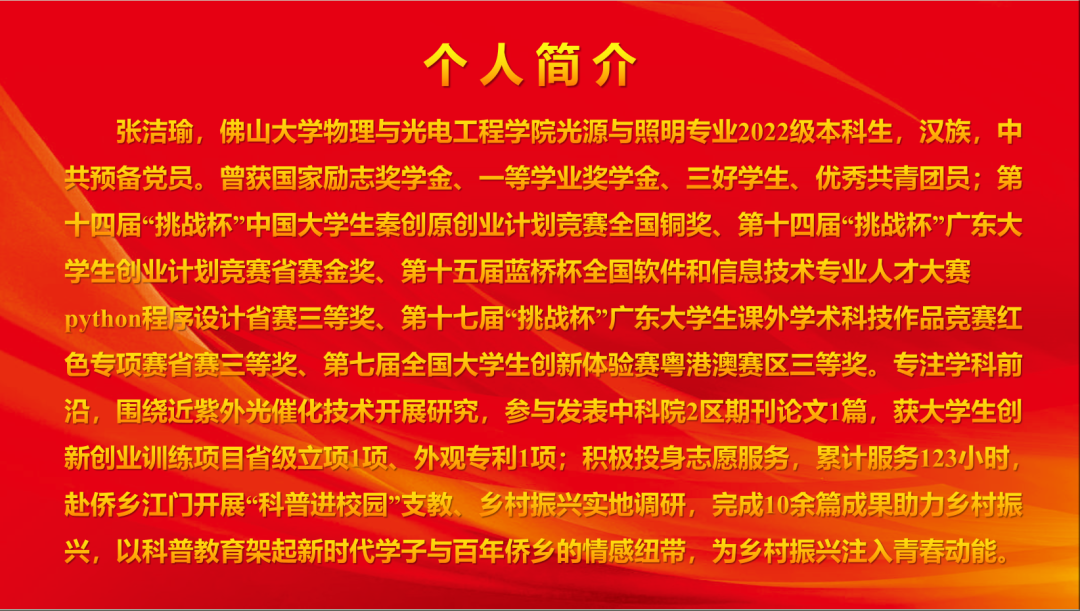 个人简介

张洁瑜，佛山大学物理与光电工程学院光源与照明专业2022级本科生，汉族，中共预备党员。曾获国家励志奖学金、一等学业奖学金、三好学生、优秀共青团员；第十四届“挑战杯”中国大学生秦创原创业计划竞赛全国铜奖、第十四届“挑战杯”广东大学生创业计划竞赛省赛金奖、第十五届蓝桥杯全国软件和信息技术专业人才大赛python程序设计省赛三等奖、第十七届“挑战杯”广东大学生课外学术科技作品竞赛红色专项赛省赛三等奖、第七届全国大学生创新体验赛粤港澳赛区三等奖。专注学科前沿，围绕近紫外光催化技术开展研究，参与发表中科院2区期刊论文1篇，获大学生创新创业训练项目省级立项1项、外观专利1项；积极投身志愿服务，累计服务123小时，赴侨乡江门开展“科普进校园”支教、乡村振兴实地调研，完成10余篇成果助力乡村振兴，以科普教育架起新时代学子与百年侨乡的情感纽带，为乡村振兴注入青春动能。